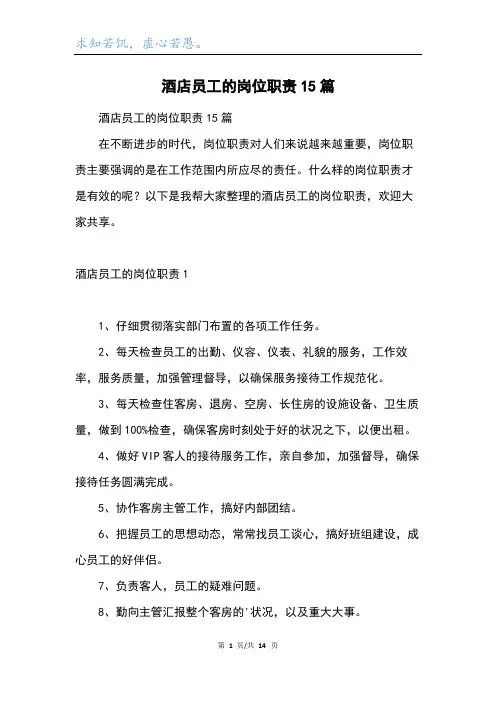 求知若饥，虚心若愚。

酒店员工的岗位职责15篇

酒店员工的岗位职责15篇

在不断进步的时代，岗位职责对人们来说越来越重要，岗位职责主要强调的是在工作范围内所应尽的责任。什么样的岗位职责才是有效的呢？以下是我帮大家整理的酒店员工的岗位职责，欢迎大家共享。

酒店员工的岗位职责1

1、仔细贯彻落实部门布置的各项工作任务。

2、每天检查员工的出勤、仪容、仪表、礼貌的服务，工作效率，服务质量，加强管理督导，以确保服务接待工作规范化。

3、每天检查住客房、退房、空房、长住房的设施设备、卫生质量，做到100%检查，确保客房时刻处于好的状况之下，以便出租。

4、做好VIP客人的接待服务工作，亲自参加，加强督导，确保接待任务圆满完成。

5、协作客房主管工作，搞好内部团结。

6、把握员工的思想动态，常常找员工谈心，搞好班组建设，成心员工的好伴侣。

7、负责客人，员工的疑难问题。

8、勤向主管汇报整个客房的'状况，以及重大大事。

第 1 页/共 14 页